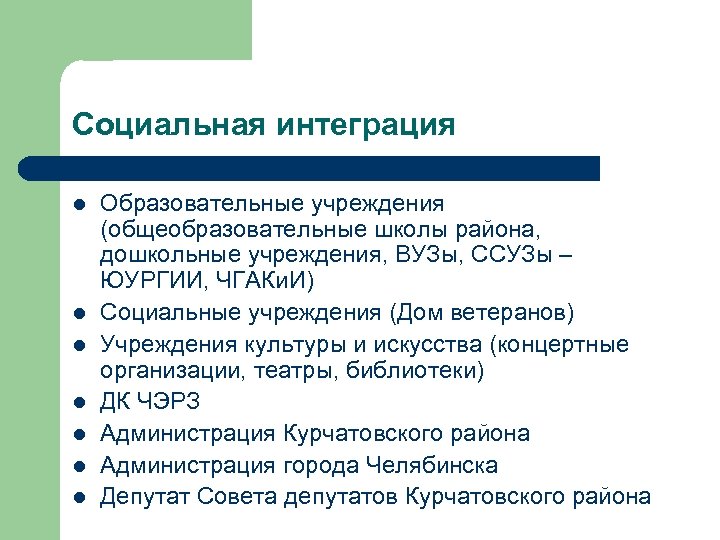 Социальная интеграция

- Образовательные учреждения (общеобразовательные школы района, дошкольные учреждения, ВУЗы, ССУЗы – ЮУРГИИ, ЧГАКиИ)
- Социальные учреждения (Дом ветеранов)
- Учреждения культуры и искусства (концертные организации, театры, библиотеки)
- ДК ЧЭРЗ
- Администрация Курчатовского района
- Администрация города Челябинска
- Депутат Совета депутатов Курчатовского района